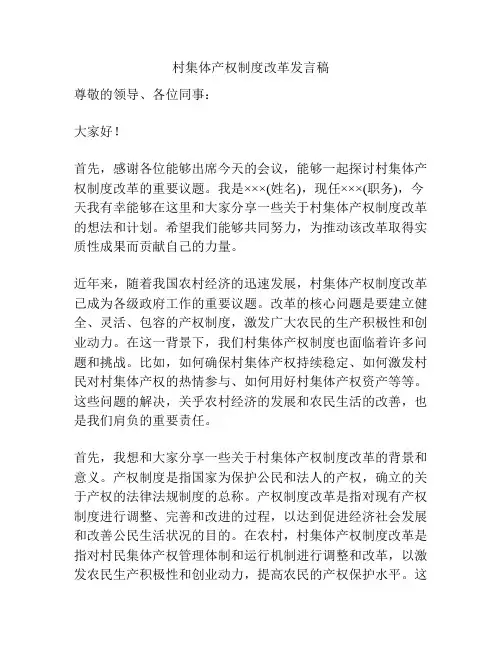 村集体产权制度改革发言稿

尊敬的领导、各位同事：

大家好！

首先，感谢各位能够出席今天的会议，能够一起探讨村集体产权制度改革的重要议题。我是×××(姓名)，现任×××(职务)，今天我有幸能够在这里和大家分享一些关于村集体产权制度改革的想法和计划。希望我们能够共同努力，为推动该改革取得实质性成果而贡献自己的力量。

近年来，随着我国农村经济的迅速发展，村集体产权制度改革已成为各级政府工作的重要议题。改革的核心问题是要建立健全、灵活、包容的产权制度，激发广大农民的生产积极性和创业动力。在这一背景下，我们村集体产权制度也面临着许多问题和挑战。比如，如何确保村集体产权持续稳定、如何激发村民对村集体产权的热情参与、如何用好村集体产权资产等等。这些问题的解决，关乎农村经济的发展和农民生活的改善，也是我们肩负的重要责任。

首先，我想和大家分享一些关于村集体产权制度改革的背景和意义。产权制度是指国家为保护公民和法人的产权，确立的关于产权的法律法规制度的总称。产权制度改革是指对现有产权制度进行调整、完善和改进的过程，以达到促进经济社会发展和改善公民生活状况的目的。在农村，村集体产权制度改革是指对村民集体产权管理体制和运行机制进行调整和改革，以激发农民生产积极性和创业动力，提高农民的产权保护水平。这